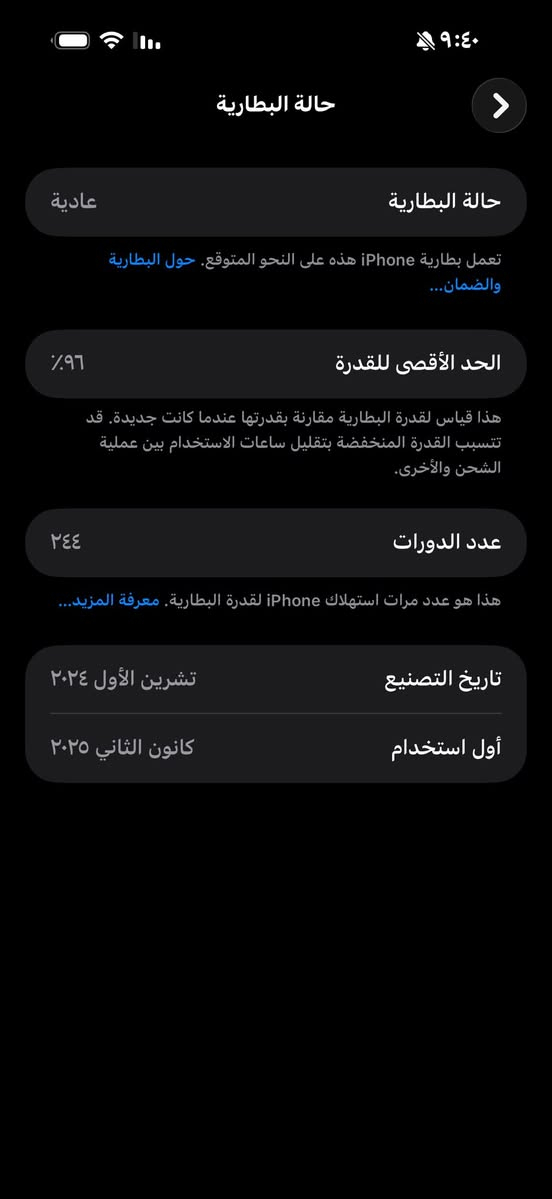 ٩:٤٠

حالة البطارية

حالة البطارية
عادية

تعمل بطارية iPhone هذه على النحو المتوقع. حول البطارية والضمان...

الحد الأقصى للقدرة
٪٩٦

هذا قياس لقدرة البطارية مقارنة بقدرتها عندما كانت جديدة. قد تتسبب القدرة المنخفضة بتقليل ساعات الاستخدام بين عملية الشحن والأخرى.

عدد الدورات
٢٤٤

هذا هو عدد مرات استهلاك iPhone لقدرة البطارية. معرفة المزيد...

تاريخ التصنيع
تشرين الأول ٢٠٢٤

أول استخدام
كانون الثاني ٢٠٢٥